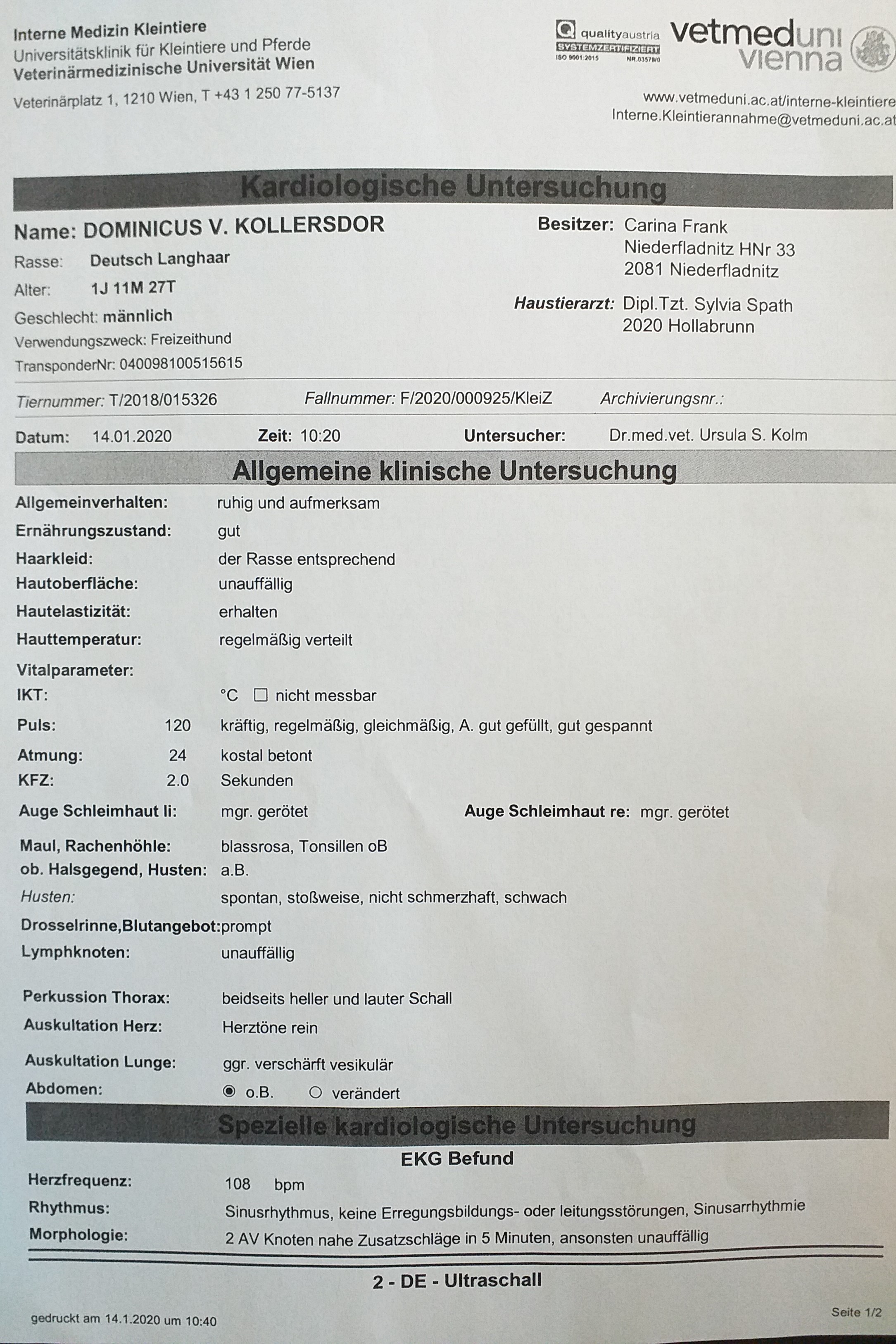 Interne Medizin Kleintiere
Universitätsklinik für Kleintiere und Pferde
Veterinärmedizinische Universität Wien

Veterinärplatz 1, 1210 Wien, T +43 1 250 77-5137

qualityaustria
SYSTEMZERTIFIZIERT
ISO 9001:2015 NR.03579/0

vetmeduni vienna

www.vetmeduni.ac.at/interne-kleintiere
Interne.Kleintierannahme@vetmeduni.ac.at

Kardiologische Untersuchung

Name: DOMINICUS V. KOLLERSDOR
Rasse: Deutsch Langhaar
Alter: 1J 11M 27T
Geschlecht: männlich
Verwendungszweck: Freizeithund
TransponderNr: 040098100515615

Besitzer: Carina Frank
Niederfladnitz HNr 33
2081 Niederfladnitz

Haustierarzt: Dipl.Tzt. Sylvia Spath
2020 Hollabrunn

Tiernummer: T/2018/015326 Fallnummer: F/2020/000925/KleiZ Archivierungsnr.:

Datum: 14.01.2020 Zeit: 10:20 Untersucher: Dr.med.vet. Ursula S. Kolm

Allgemeine klinische Untersuchung

Allgemeinverhalten: ruhig und aufmerksam
Ernährungszustand: gut
Haarkleid: der Rasse entsprechend
Hautoberfläche: unauffällig
Hautelastizität: erhalten
Hauttemperatur: regelmäßig verteilt
Vitalparameter:
IKT: °C ☐ nicht messbar
Puls: 120 kräftig, regelmäßig, gleichmäßig, A. gut gefüllt, gut gespannt
Atmung: 24 kostal betont
KFZ: 2.0 Sekunden
Auge Schleimhaut li: mgr. gerötet Auge Schleimhaut re: mgr. gerötet
Maul, Rachenhöhle: blassrosa, Tonsillen oB
ob. Halsgegend, Husten: a.B.
Husten: spontan, stoßweise, nicht schmerzhaft, schwach
Drosselrinne,Blutangebot: prompt
Lymphknoten: unauffällig

Perkussion Thorax: beidseits heller und lauter Schall
Auskultation Herz: Herztöne rein
Auskultation Lunge: ggr. verschärft vesikulär
Abdomen: ◉ o.B. ○ verändert

Spezielle kardiologische Untersuchung

EKG Befund
Herzfrequenz: 108 bpm
Rhythmus: Sinusrhythmus, keine Erregungsbildungs- oder leitungsstörungen, Sinusarrhythmie
Morphologie: 2 AV Knoten nahe Zusatzschläge in 5 Minuten, ansonsten unauffällig

2 - DE - Ultraschall

gedruckt am 14.1.2020 um 10:40
Seite 1/2